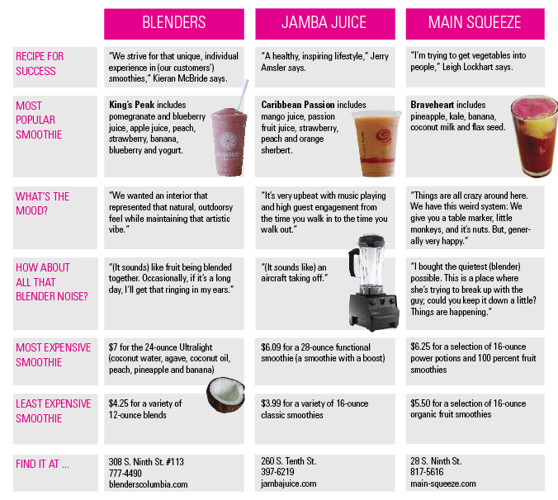 | | BLENDERS | JAMBA JUICE | MAIN SQUEEZE |
|---|---|---|---|
| RECIPE FOR SUCCESS | "We strive for that unique, individual experience in (our customers') smoothies," Kieran McBride says. | "A healthy, inspiring lifestyle," Jerry Amsler says. | "I'm trying to get vegetables into people," Leigh Lockhart says. |
| MOST POPULAR SMOOTHIE | **King's Peak** includes pomegranate and blueberry juice, apple juice, peach, strawberry, banana, blueberry and yogurt. | **Caribbean Passion** includes mango juice, passion fruit juice, strawberry, peach and orange sherbert. | **Braveheart** includes pineapple, kale, banana, coconut milk and flax seed. |
| WHAT'S THE MOOD? | "We wanted an interior that represented that natural, outdoorsy feel while maintaining that artistic vibe." | "It's very upbeat with music playing and high guest engagement from the time you walk in to the time you walk out." | "Things are all crazy around here. We have this weird system: We give you a table marker, little monkeys, and it's nuts. But, generally very happy." |
| HOW ABOUT ALL THAT BLENDER NOISE? | "(It sounds) like fruit being blended together. Occasionally, if it's a long day, I'll get that ringing in my ears." | "(It sounds like) an aircraft taking off." | "I bought the quietest (blender) possible. This is a place where she's trying to break up with the guy; could you keep it down a little? Things are happening." |
| MOST EXPENSIVE SMOOTHIE | $7 for the 24-ounce Ultralight (coconut water, agave, coconut oil, peach, pineapple and banana) | $6.09 for a 28-ounce functional smoothie (a smoothie with a boost) | $6.25 for a selection of 16-ounce power potions and 100 percent fruit smoothies |
| LEAST EXPENSIVE SMOOTHIE | $4.25 for a variety of 12-ounce blends | $3.99 for a variety of 16-ounce classic smoothies | $5.50 for a selection of 16-ounce organic fruit smoothies |
| FIND IT AT ... | 308 S. Ninth St. #113 777-4490 blenderscolumbia.com | 260 S. Tenth St. 397-6219 jambajuice.com | 28 S. Ninth St. 817-5616 main-squeeze.com |